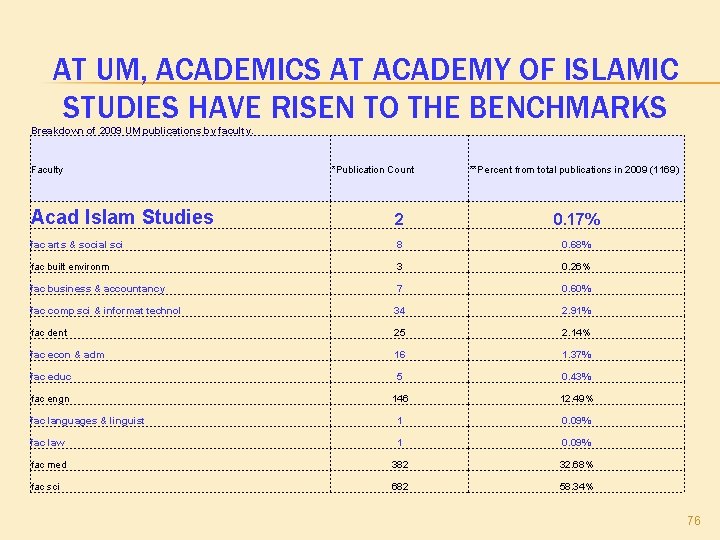 AT UM, ACADEMICS AT ACADEMY OF ISLAMIC STUDIES HAVE RISEN TO THE BENCHMARKS

Breakdown of 2009 UM publications by faculty.

| Faculty | *Publication Count | **Percent from total publications in 2009 (1169) |
|---|---|---|
| Acad Islam Studies | 2 | 0.17% |
| fac arts & social sci | 8 | 0.68% |
| fac built environm | 3 | 0.26% |
| fac business & accountancy | 7 | 0.60% |
| fac comp sci & informat technol | 34 | 2.91% |
| fac dent | 25 | 2.14% |
| fac econ & adm | 16 | 1.37% |
| fac educ | 5 | 0.43% |
| fac engn | 146 | 12.49% |
| fac languages & linguist | 1 | 0.09% |
| fac law | 1 | 0.09% |
| fac med | 382 | 32.68% |
| fac sci | 682 | 58.34% |

76